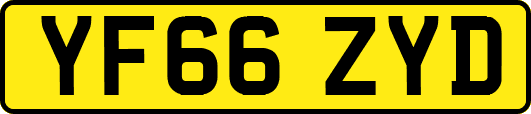 YF66 ZYD